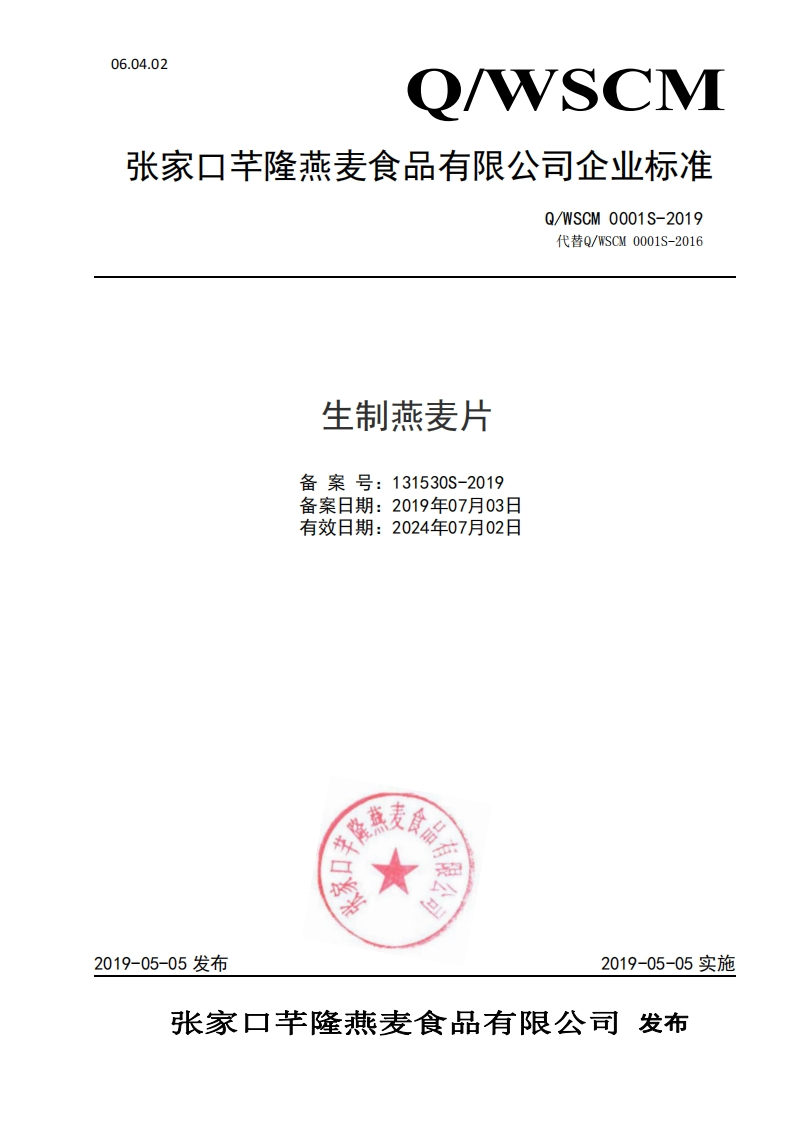 06.04.02

Q/WSCM

张家口芊隆燕麦食品有限公司企业标准

Q/WSCM 0001S-2019

代替Q/WSCM 0001S-2016

生制燕麦片

备 案 号：131530S-2019
备案日期：2019年07月03日
有效日期：2024年07月02日

张家口芊隆燕麦食品有限公司

2019-05-05 发布

2019-05-05 实施

张家口芊隆燕麦食品有限公司 发布